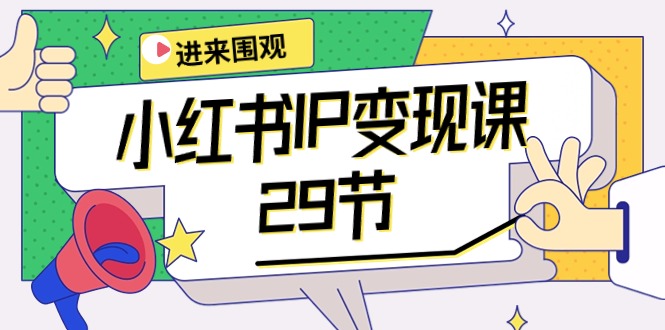 进来围观

小红书IP变现课
29节